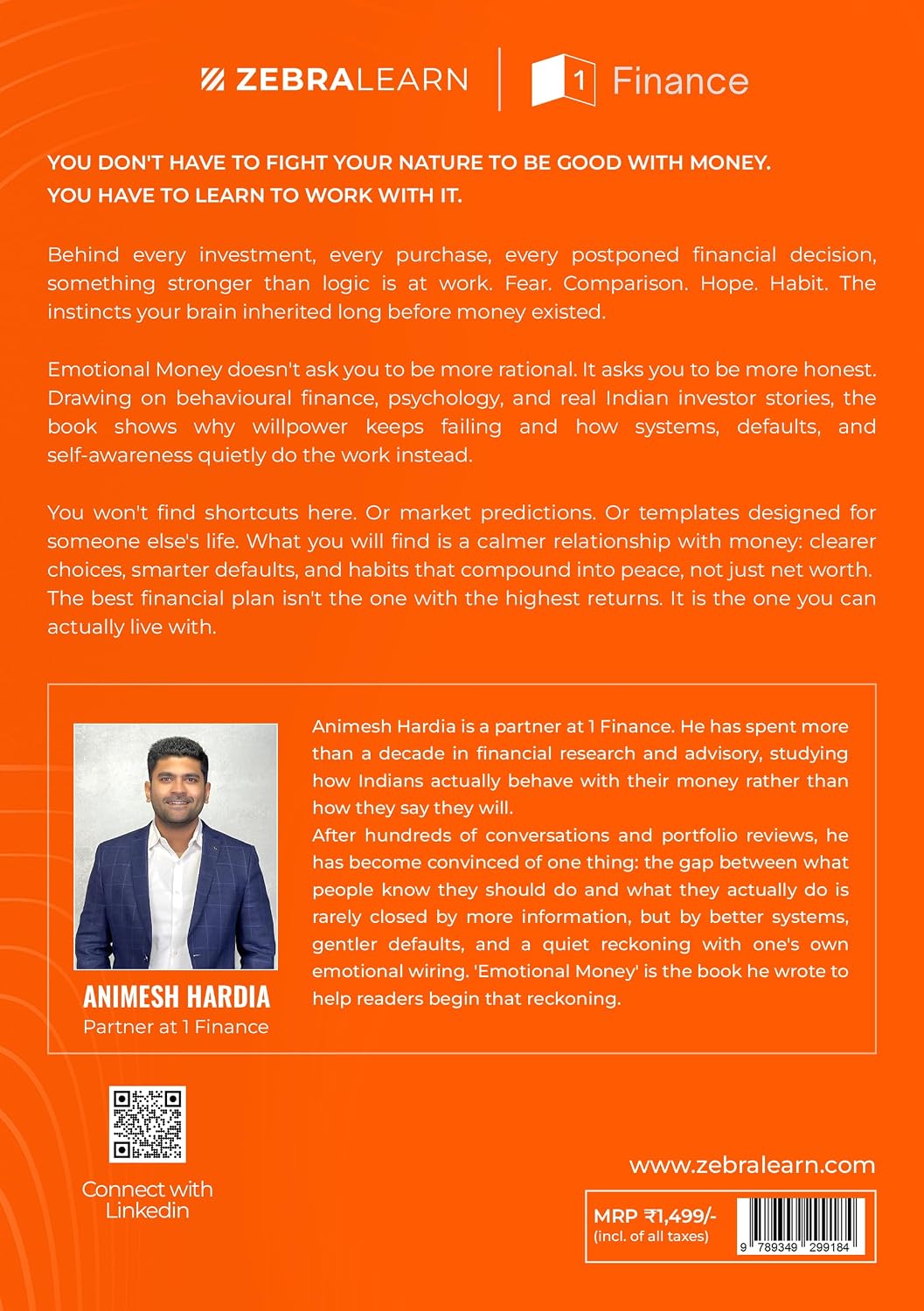 ZEBRALEARN 1 Finance

YOU DON'T HAVE TO FIGHT YOUR NATURE TO BE GOOD WITH MONEY.
YOU HAVE TO LEARN TO WORK WITH IT.

Behind every investment, every purchase, every postponed financial decision, something stronger than logic is at work. Fear. Comparison. Hope. Habit. The instincts your brain inherited long before money existed.

Emotional Money doesn't ask you to be more rational. It asks you to be more honest. Drawing on behavioural finance, psychology, and real Indian investor stories, the book shows why willpower keeps failing and how systems, defaults, and self-awareness quietly do the work instead.

You won't find shortcuts here. Or market predictions. Or templates designed for someone else's life. What you will find is a calmer relationship with money: clearer choices, smarter defaults, and habits that compound into peace, not just net worth. The best financial plan isn't the one with the highest returns. It is the one you can actually live with.

ANIMESH HARDIA
Partner at 1 Finance

Animesh Hardia is a partner at 1 Finance. He has spent more than a decade in financial research and advisory, studying how Indians actually behave with their money rather than how they say they will.
After hundreds of conversations and portfolio reviews, he has become convinced of one thing: the gap between what people know they should do and what they actually do is rarely closed by more information, but by better systems, gentler defaults, and a quiet reckoning with one's own emotional wiring. 'Emotional Money' is the book he wrote to help readers begin that reckoning.

Connect with Linkedin

www.zebralearn.com

MRP ₹1,499/-
(incl. of all taxes)

9 789349 299184